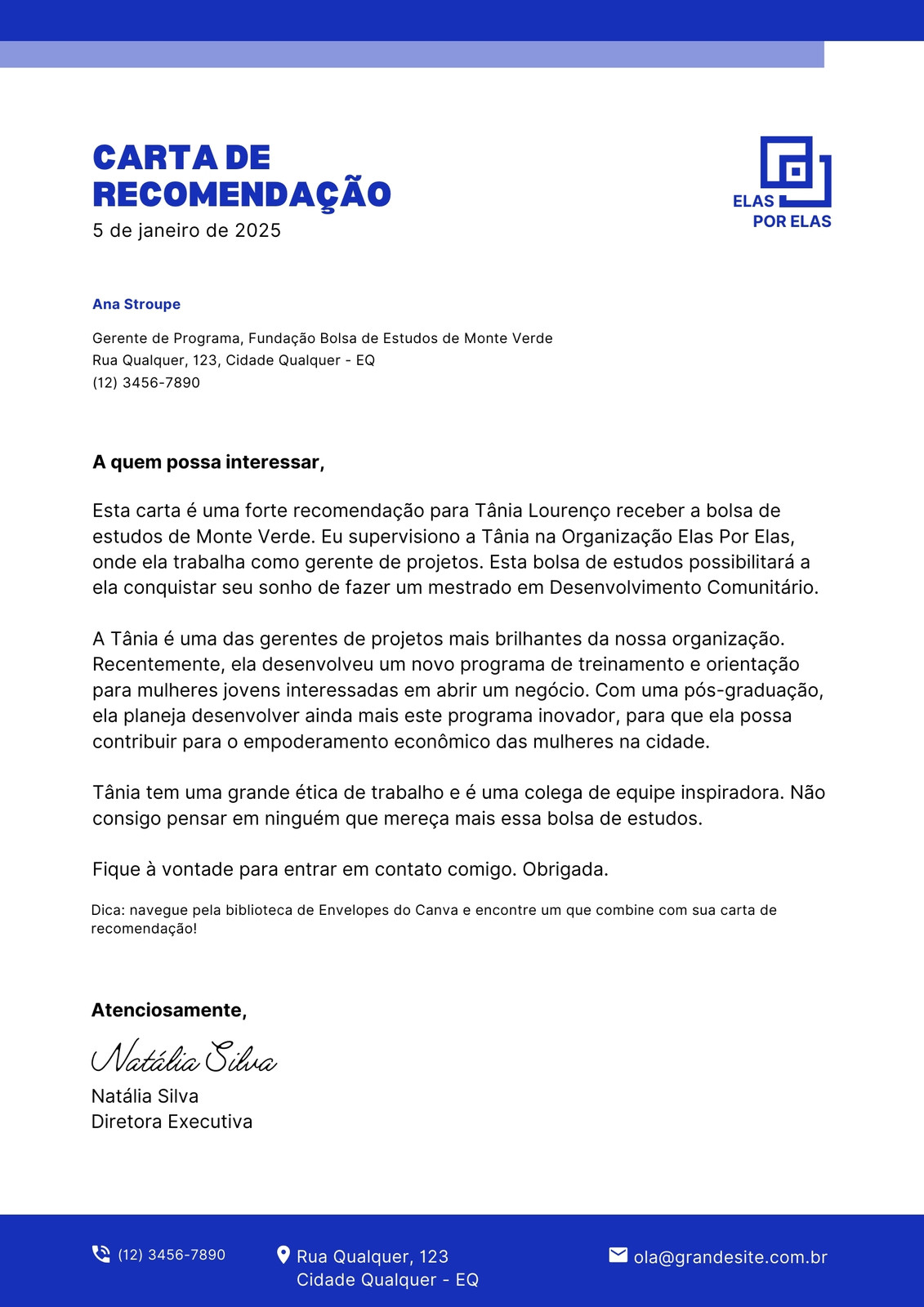 CARTA DE RECOMENDAÇÃO
5 de janeiro de 2025

ELAS POR ELAS

Ana Stroupe

Gerente de Programa, Fundação Bolsa de Estudos de Monte Verde
Rua Qualquer, 123, Cidade Qualquer - EQ
(12) 3456-7890

A quem possa interessar,

Esta carta é uma forte recomendação para Tânia Lourenço receber a bolsa de estudos de Monte Verde. Eu supervisiono a Tânia na Organização Elas Por Elas, onde ela trabalha como gerente de projetos. Esta bolsa de estudos possibilitará a ela conquistar seu sonho de fazer um mestrado em Desenvolvimento Comunitário.

A Tânia é uma das gerentes de projetos mais brilhantes da nossa organização. Recentemente, ela desenvolveu um novo programa de treinamento e orientação para mulheres jovens interessadas em abrir um negócio. Com uma pós-graduação, ela planeja desenvolver ainda mais este programa inovador, para que ela possa contribuir para o empoderamento econômico das mulheres na cidade.

Tânia tem uma grande ética de trabalho e é uma colega de equipe inspiradora. Não consigo pensar em ninguém que mereça mais essa bolsa de estudos.

Fique à vontade para entrar em contato comigo. Obrigada.

Dica: navegue pela biblioteca de Envelopes do Canva e encontre um que combine com sua carta de recomendação!

Atenciosamente,

Natália Silva

Natália Silva
Diretora Executiva

(12) 3456-7890
Rua Qualquer, 123
Cidade Qualquer - EQ
ola@grandesite.com.br